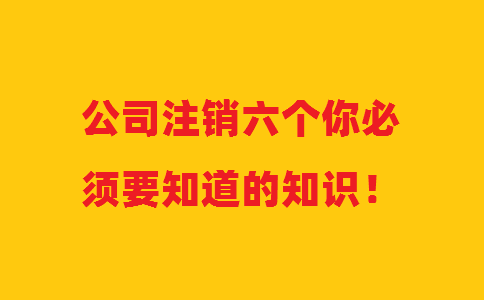 公司注销六个你必须要知道的知识！